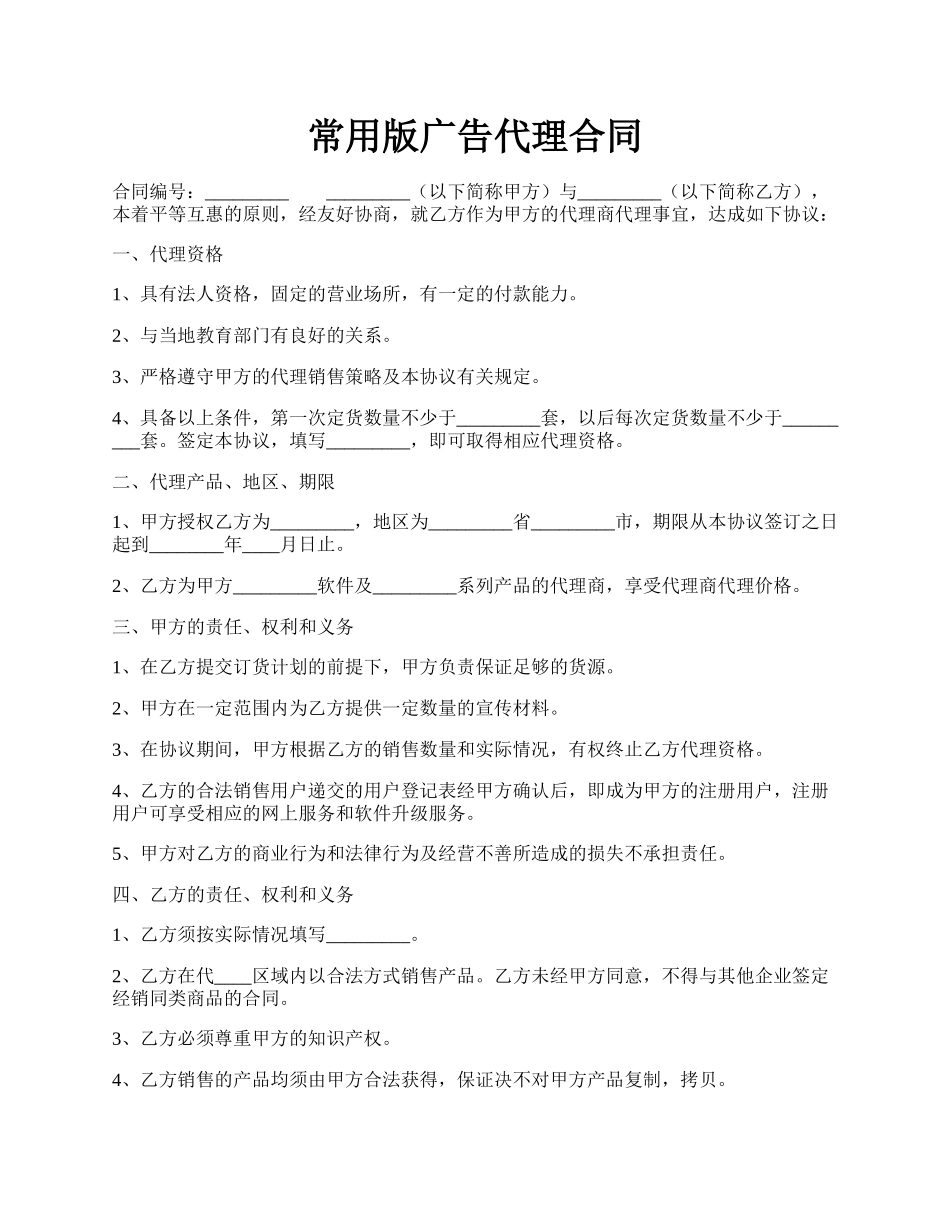 常用版广告代理合同

合同编号：_________ _________（以下简称甲方）与_________（以下简称乙方），本着平等互惠的原则，经友好协商，就乙方作为甲方的代理商代理事宜，达成如下协议：

一、代理资格

1、具有法人资格，固定的营业场所，有一定的付款能力。

2、与当地教育部门有良好的关系。

3、严格遵守甲方的代理销售策略及本协议有关规定。

4、具备以上条件，第一次定货数量不少于_________套，以后每次定货数量不少于_________套。签定本协议，填写_________，即可取得相应代理资格。

二、代理产品、地区、期限

1、甲方授权乙方为_________，地区为_________省_________市，期限从本协议签订之日起到________年____月日止。

2、乙方为甲方_________软件及_________系列产品的代理商，享受代理商代理价格。

三、甲方的责任、权利和义务

1、在乙方提交订货计划的前提下，甲方负责保证足够的货源。

2、甲方在一定范围内为乙方提供一定数量的宣传材料。

3、在协议期间，甲方根据乙方的销售数量和实际情况，有权终止乙方代理资格。

4、乙方的合法销售用户递交的用户登记表经甲方确认后，即成为甲方的注册用户，注册用户可享受相应的网上服务和软件升级服务。

5、甲方对乙方的商业行为和法律行为及经营不善所造成的损失不承担责任。

四、乙方的责任、权利和义务

1、乙方须按实际情况填写_________。

2、乙方在代____区域内以合法方式销售产品。乙方未经甲方同意，不得与其他企业签定经销同类商品的合同。

3、乙方必须尊重甲方的知识产权。

4、乙方销售的产品均须由甲方合法获得，保证决不对甲方产品复制，拷贝。